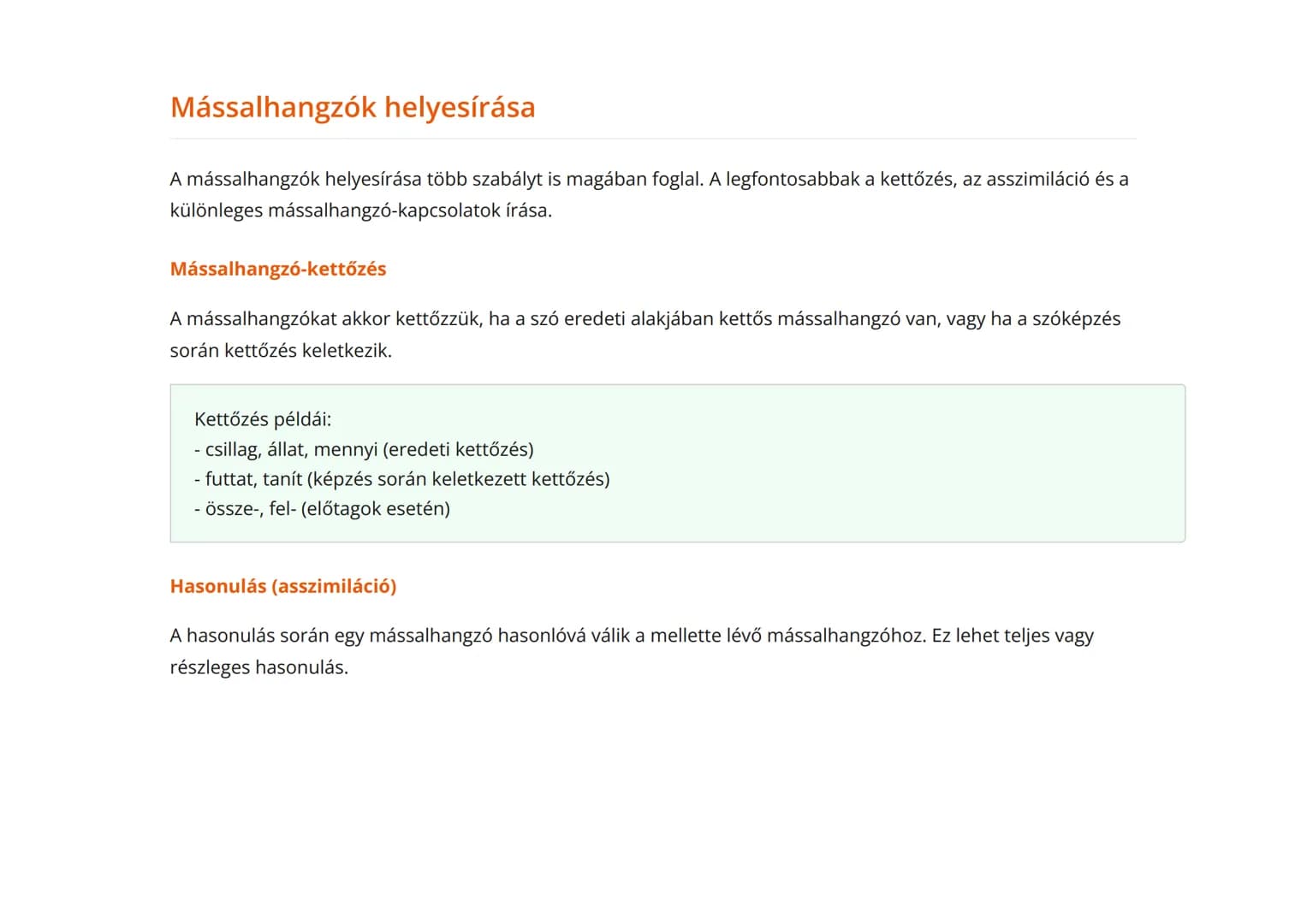 Mássalhangzók helyesírása

A mássalhangzók helyesírása több szabályt is magában foglal. A legfontosabbak a kettőzés, az asszimiláció és a különleges mássalhangzó-kapcsolatok írása.

Mássalhangzó-kettőzés

A mássalhangzókat akkor kettőzzük, ha a szó eredeti alakjában kettős mássalhangzó van, vagy ha a szóképzés során kettőzés keletkezik.

Kettőzés példái:
- csillag, állat, mennyi (eredeti kettőzés)
- futtat, tanít (képzés során keletkezett kettőzés)
- össze-, fel- (előtagok esetén)

Hasonulás (asszimiláció)

A hasonulás során egy mássalhangzó hasonlóvá válik a mellette lévő mássalhangzóhoz. Ez lehet teljes vagy részleges hasonulás.